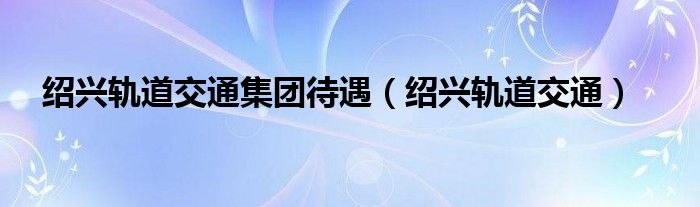 绍兴轨道交通集团待遇（绍兴轨道交通）